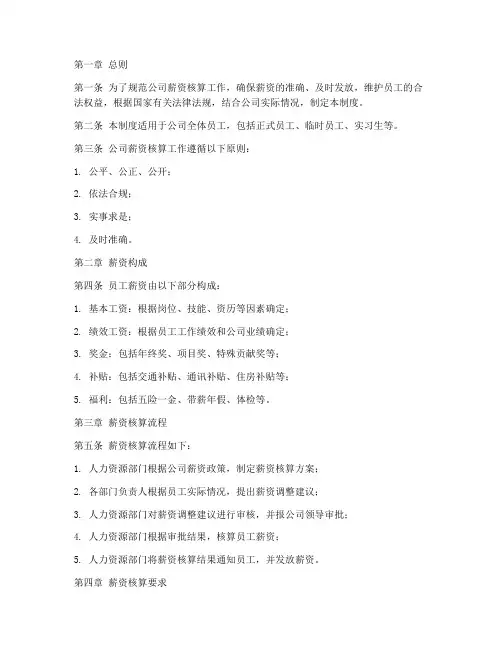 第一章 总则

第一条 为了规范公司薪资核算工作，确保薪资的准确、及时发放，维护员工的合法权益，根据国家有关法律法规，结合公司实际情况，制定本制度。

第二条 本制度适用于公司全体员工，包括正式员工、临时员工、实习生等。

第三条 公司薪资核算工作遵循以下原则：

1. 公平、公正、公开；

2. 依法合规；

3. 实事求是；

4. 及时准确。

第二章 薪资构成

第四条 员工薪资由以下部分构成：

1. 基本工资：根据岗位、技能、资历等因素确定；

2. 绩效工资：根据员工工作绩效和公司业绩确定；

3. 奖金：包括年终奖、项目奖、特殊贡献奖等；

4. 补贴：包括交通补贴、通讯补贴、住房补贴等；

5. 福利：包括五险一金、带薪年假、体检等。

第三章 薪资核算流程

第五条 薪资核算流程如下：

1. 人力资源部门根据公司薪资政策，制定薪资核算方案；

2. 各部门负责人根据员工实际情况，提出薪资调整建议；

3. 人力资源部门对薪资调整建议进行审核，并报公司领导审批；

4. 人力资源部门根据审批结果，核算员工薪资；

5. 人力资源部门将薪资核算结果通知员工，并发放薪资。

第四章 薪资核算要求